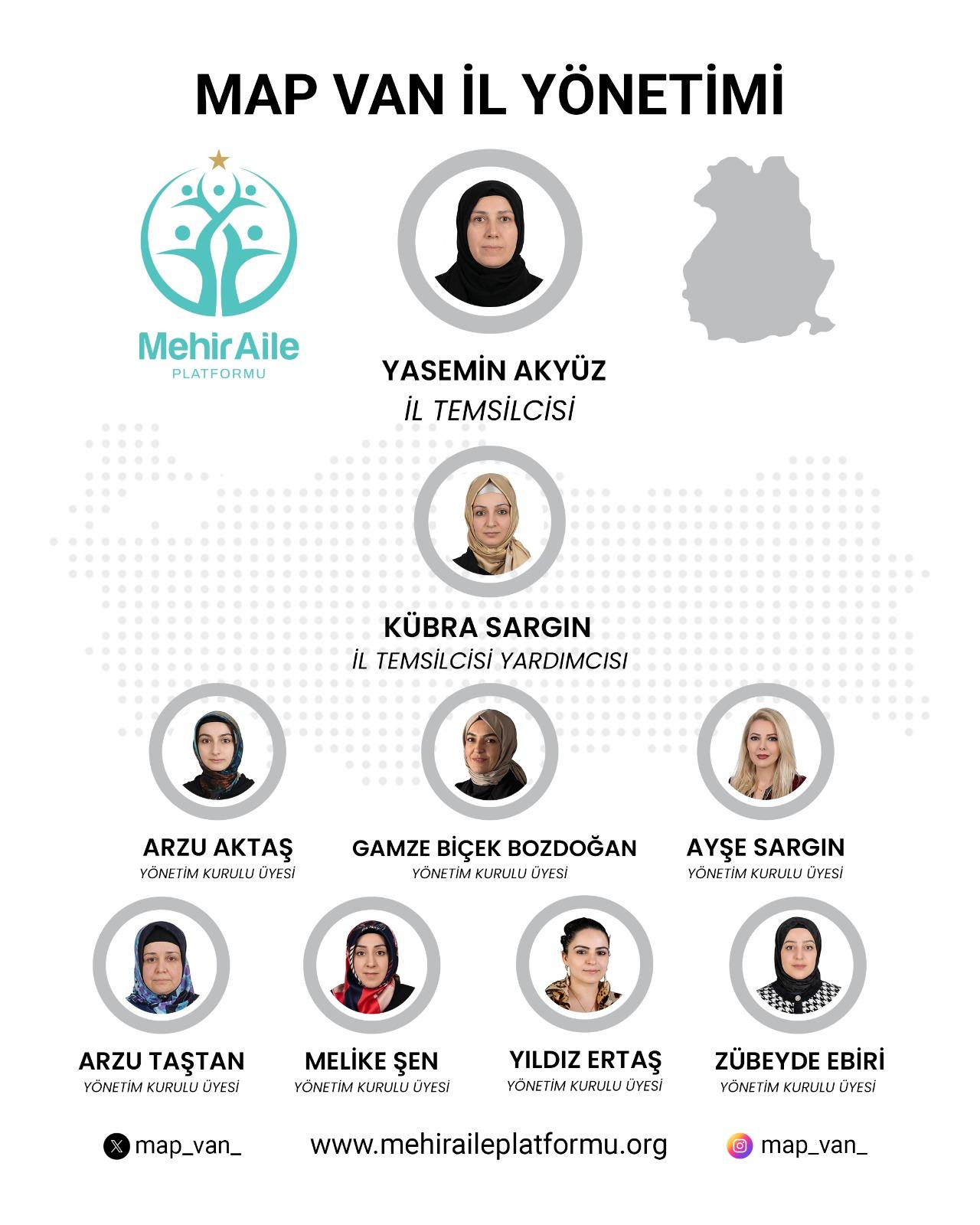 MAP VAN İL YÖNETİMİ

MehirAile
PLATFORMU

YASEMİN AKYÜZ
İL TEMSİLCİSİ

KÜBRA SARGIN
İL TEMSİLCİSİ YARDIMCISI

ARZU AKTAŞ
YÖNETİM KURULU ÜYESİ

GAMZE BİÇEK BOZDOĞAN
YÖNETİM KURULU ÜYESİ

AYŞE SARGIN
YÖNETİM KURULU ÜYESİ

ARZU TAŞTAN
YÖNETİM KURULU ÜYESİ

MELİKE ŞEN
YÖNETİM KURULU ÜYESİ

YILDIZ ERTAŞ
YÖNETİM KURULU ÜYESİ

ZÜBEYDE EBİRİ
YÖNETİM KURULU ÜYESİ

map_van_ www.mehiraileplatformu.org map_van_